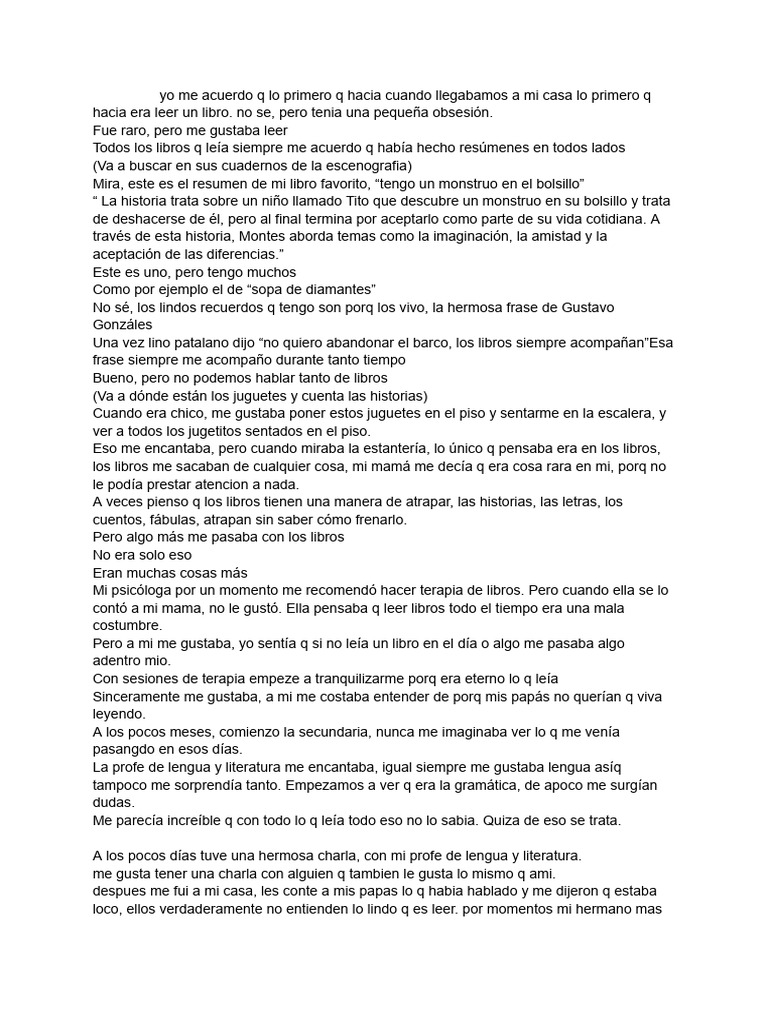 yo me acuerdo q lo primero q hacia cuando llegabamos a mi casa lo primero q hacia era leer un libro. no se, pero tenia una pequeña obsesión.
Fue raro, pero me gustaba leer
Todos los libros q leía siempre me acuerdo q había hecho resúmenes en todos lados
(Va a buscar en sus cuadernos de la escenografia)
Mira, este es el resumen de mi libro favorito, “tengo un monstruo en el bolsillo”
“ La historia trata sobre un niño llamado Tito que descubre un monstruo en su bolsillo y trata de deshacerse de él, pero al final termina por aceptarlo como parte de su vida cotidiana. A través de esta historia, Montes aborda temas como la imaginación, la amistad y la aceptación de las diferencias.”
Este es uno, pero tengo muchos
Como por ejemplo el de “sopa de diamantes”
No sé, los lindos recuerdos q tengo son porq los vivo, la hermosa frase de Gustavo Gonzáles
Una vez lino patalano dijo “no quiero abandonar el barco, los libros siempre acompañan”Esa frase siempre me acompaño durante tanto tiempo
Bueno, pero no podemos hablar tanto de libros
(Va a dónde están los juguetes y cuenta las historias)
Cuando era chico, me gustaba poner estos juguetes en el piso y sentarme en la escalera, y ver a todos los jugetitos sentados en el piso.
Eso me encantaba, pero cuando miraba la estantería, lo único q pensaba era en los libros, los libros me sacaban de cualquier cosa, mi mamá me decía q era cosa rara en mi, porq no le podía prestar atencion a nada.
A veces pienso q los libros tienen una manera de atrapar, las historias, las letras, los cuentos, fábulas, atrapan sin saber cómo frenarlo.
Pero algo más me pasaba con los libros
No era solo eso
Eran muchas cosas más
Mi psicóloga por un momento me recomendó hacer terapia de libros. Pero cuando ella se lo contó a mi mama, no le gustó. Ella pensaba q leer libros todo el tiempo era una mala costumbre.
Pero a mi me gustaba, yo sentía q si no leía un libro en el día o algo me pasaba algo adentro mio.
Con sesiones de terapia empeze a tranquilizarme porq era eterno lo q leía
Sinceramente me gustaba, a mi me costaba entender de porq mis papás no querían q viva leyendo.
A los pocos meses, comienzo la secundaria, nunca me imaginaba ver lo q me venía pasangdo en esos días.
La profe de lengua y literatura me encantaba, igual siempre me gustaba lengua asíq tampoco me sorprendía tanto. Empezamos a ver q era la gramática, de apoco me surgían dudas.
Me parecía increíble q con todo lo q leía todo eso no lo sabia. Quiza de eso se trata.

A los pocos días tuve una hermosa charla, con mi profe de lengua y literatura.
me gusta tener una charla con alguien q tambien le gusta lo mismo q ami.
despues me fui a mi casa, les conte a mis papas lo q habia hablado y me dijeron q estaba loco, ellos verdaderamente no entienden lo lindo q es leer. por momentos mi hermano mas